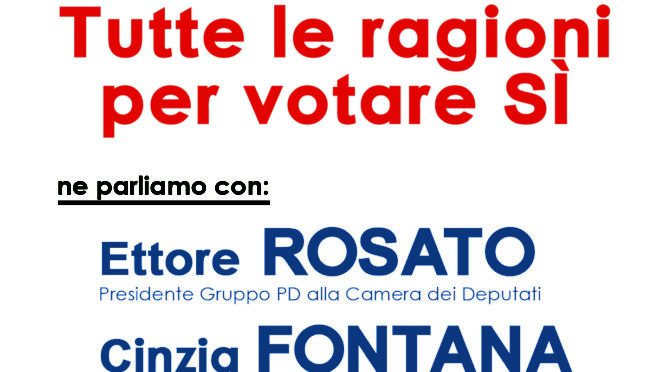 Tutte le ragioni per votare SÌ

ne parliamo con:

Ettore ROSATO
Presidente Gruppo PD alla Camera dei Deputati

Cinzia FONTANA